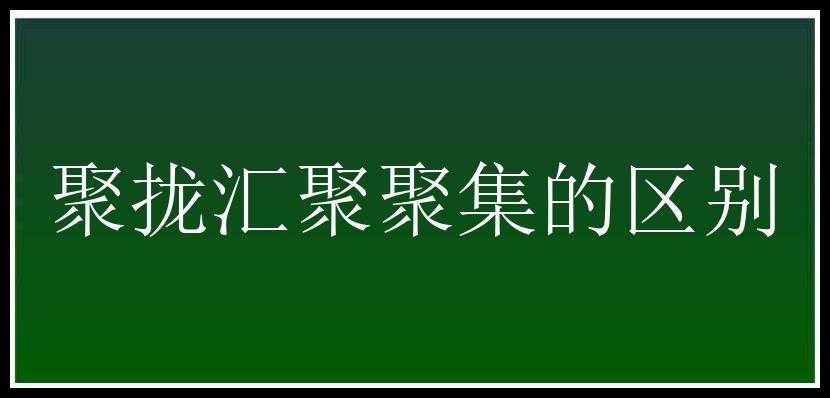 聚拢汇聚聚集的区别